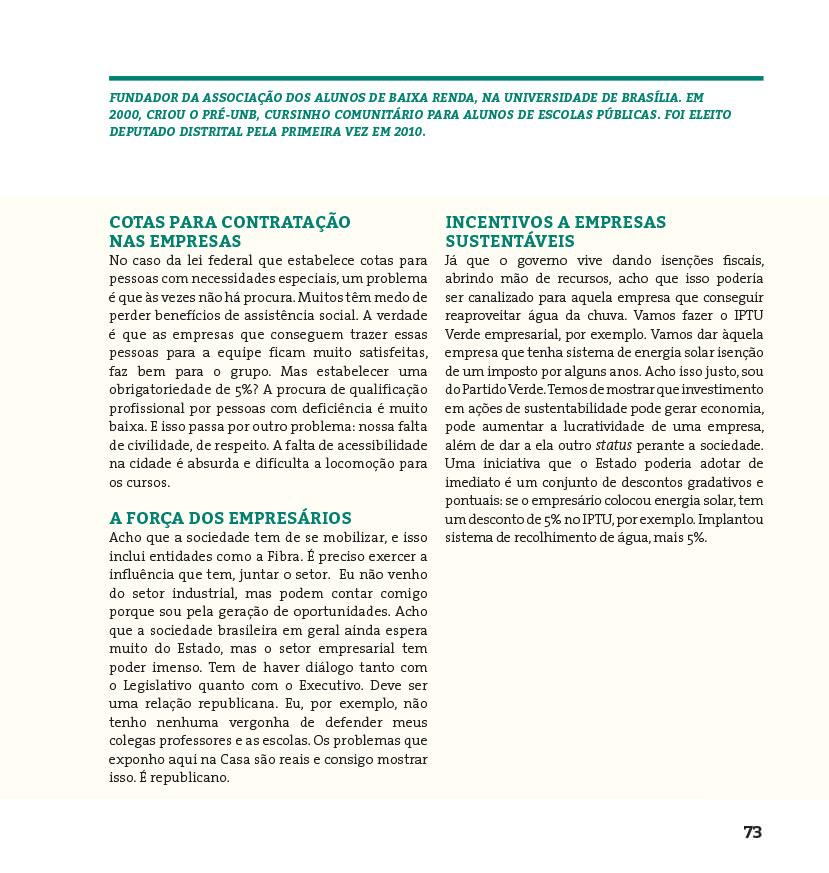 FUNDADOR DA ASSOCIAÇÃO DOS ALUNOS DE BAIXA RENDA, NA UNIVERSIDADE DE BRASÍLIA. EM 2000, CRIOU O PRÉ-UNB, CURSINHO COMUNITÁRIO PARA ALUNOS DE ESCOLAS PÚBLICAS. FOI ELEITO DEPUTADO DISTRITAL PELA PRIMEIRA VEZ EM 2010.

COTAS PARA CONTRATAÇÃO NAS EMPRESAS

No caso da lei federal que estabelece cotas para pessoas com necessidades especiais, um problema é que às vezes não há procura. Muitos têm medo de perder benefícios de assistência social. A verdade é que as empresas que conseguem trazer essas pessoas para a equipe ficam muito satisfeitas, faz bem para o grupo. Mas estabelecer uma obrigatoriedade de 5%? A procura de qualificação profissional por pessoas com deficiência é muito baixa. E isso passa por outro problema: nossa falta de civilidade, de respeito. A falta de acessibilidade na cidade é absurda e dificulta a locomoção para os cursos.

A FORÇA DOS EMPRESÁRIOS

Acho que a sociedade tem de se mobilizar, e isso inclui entidades como a Fibra. É preciso exercer a influência que tem, juntar o setor. Eu não venho do setor industrial, mas podem contar comigo porque sou pela geração de oportunidades. Acho que a sociedade brasileira em geral ainda espera muito do Estado, mas o setor empresarial tem poder imenso. Tem de haver diálogo tanto com o Legislativo quanto com o Executivo. Deve ser uma relação republicana. Eu, por exemplo, não tenho nenhuma vergonha de defender meus colegas professores e as escolas. Os problemas que exponho aqui na Casa são reais e consigo mostrar isso. É republicano.

INCENTIVOS A EMPRESAS SUSTENTÁVEIS

Já que o governo vive dando isenções fiscais, abrindo mão de recursos, acho que isso poderia ser canalizado para aquela empresa que conseguir reaproveitar água da chuva. Vamos fazer o IPTU Verde empresarial, por exemplo. Vamos dar àquela empresa que tenha sistema de energia solar isenção de um imposto por alguns anos. Acho isso justo, sou do Partido Verde. Temos de mostrar que investimento em ações de sustentabilidade pode gerar economia, pode aumentar a lucratividade de uma empresa, além de dar a ela outro status perante a sociedade. Uma iniciativa que o Estado poderia adotar de imediato é um conjunto de descontos gradativos e pontuais: se o empresário colocou energia solar, tem um desconto de 5% no IPTU, por exemplo. Implantou sistema de recolhimento de água, mais 5%.

73